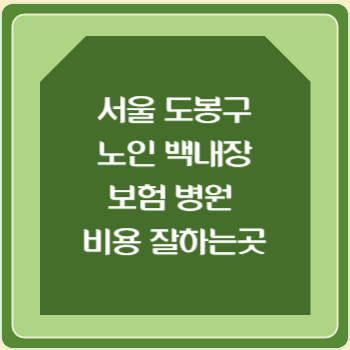 서울 도봉구
노인 백내장
보험 병원
비용 잘하는곳